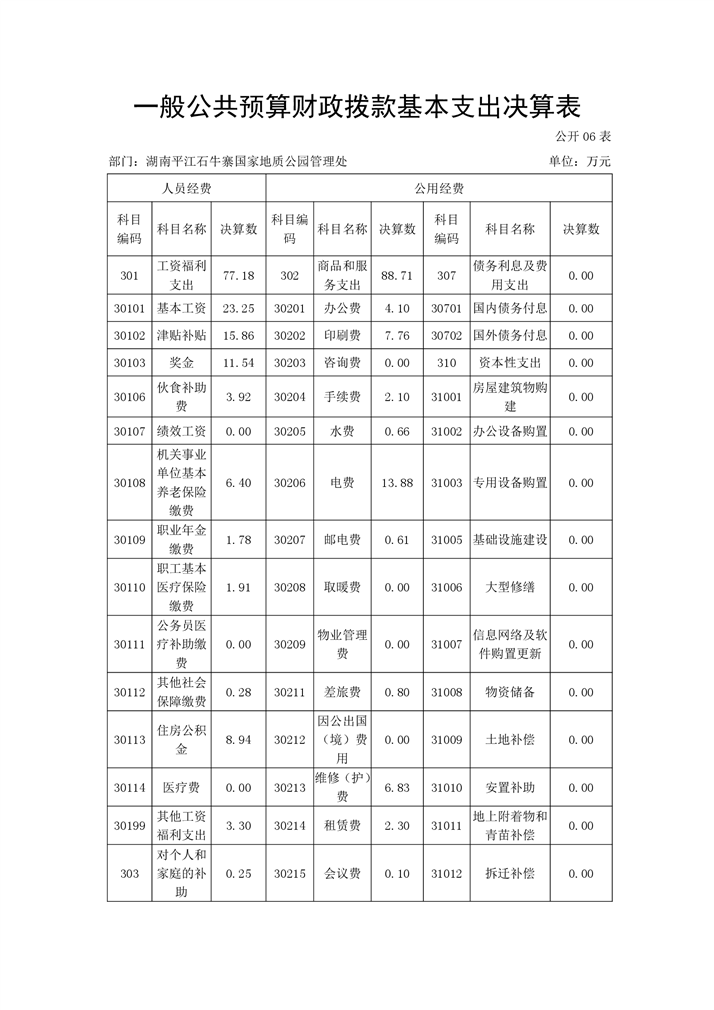 一般公共预算财政拨款基本支出决算表

公开 06 表

部门：湖南平江石牛寨国家地质公园管理处

单位：万元

| 人员经费 | | | 公用经费 | | | | | |
|---|---|---|---|---|---|---|---|---|
| 科目编码 | 科目名称 | 决算数 | 科目编码 | 科目名称 | 决算数 | 科目编码 | 科目名称 | 决算数 |
| 301 | 工资福利支出 | 77.18 | 302 | 商品和服务支出 | 88.71 | 307 | 债务利息及费用支出 | 0.00 |
| 30101 | 基本工资 | 23.25 | 30201 | 办公费 | 4.10 | 30701 | 国内债务付息 | 0.00 |
| 30102 | 津贴补贴 | 15.86 | 30202 | 印刷费 | 7.76 | 30702 | 国外债务付息 | 0.00 |
| 30103 | 奖金 | 11.54 | 30203 | 咨询费 | 0.00 | 310 | 资本性支出 | 0.00 |
| 30106 | 伙食补助费 | 3.92 | 30204 | 手续费 | 2.10 | 31001 | 房屋建筑物购建 | 0.00 |
| 30107 | 绩效工资 | 0.00 | 30205 | 水费 | 0.66 | 31002 | 办公设备购置 | 0.00 |
| 30108 | 机关事业单位基本养老保险缴费 | 6.40 | 30206 | 电费 | 13.88 | 31003 | 专用设备购置 | 0.00 |
| 30109 | 职业年金缴费 | 1.78 | 30207 | 邮电费 | 0.61 | 31005 | 基础设施建设 | 0.00 |
| 30110 | 职工基本医疗保险缴费 | 1.91 | 30208 | 取暖费 | 0.00 | 31006 | 大型修缮 | 0.00 |
| 30111 | 公务员医疗补助缴费 | 0.00 | 30209 | 物业管理费 | 0.00 | 31007 | 信息网络及软件购置更新 | 0.00 |
| 30112 | 其他社会保障缴费 | 0.28 | 30211 | 差旅费 | 0.80 | 31008 | 物资储备 | 0.00 |
| 30113 | 住房公积金 | 8.94 | 30212 | 因公出国（境）费用 | 0.00 | 31009 | 土地补偿 | 0.00 |
| 30114 | 医疗费 | 0.00 | 30213 | 维修（护）费 | 6.83 | 31010 | 安置补助 | 0.00 |
| 30199 | 其他工资福利支出 | 3.30 | 30214 | 租赁费 | 2.30 | 31011 | 地上附着物和青苗补偿 | 0.00 |
| 303 | 对个人和家庭的补助 | 0.25 | 30215 | 会议费 | 0.10 | 31012 | 拆迁补偿 | 0.00 |